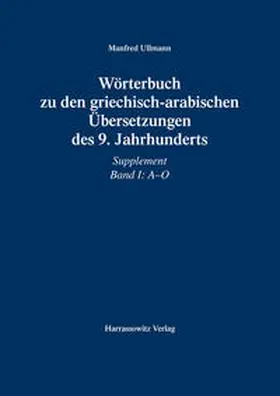 Manfred Ullmann

Wörterbuch zu den griechisch-arabischen Übersetzungen des 9. Jahrhunderts

Supplement
Band I: A–O

Harrassowitz Verlag